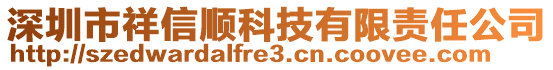 深圳市祥信顺科技有限责任公司
http://szedwardalfre3.cn.coovee.com